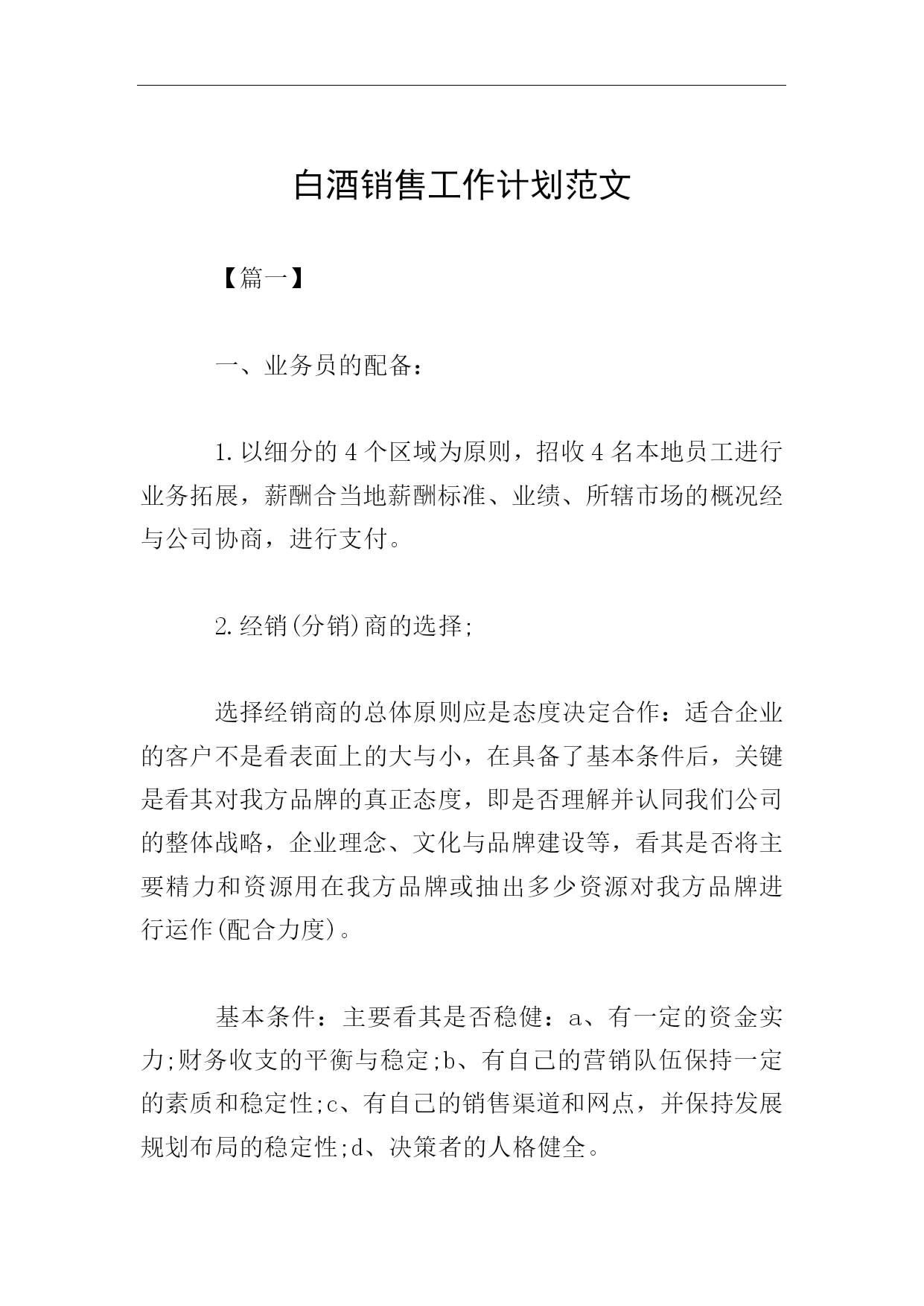 白酒销售工作计划范文

【篇一】

一、业务员的配备：

1.以细分的4个区域为原则，招收4名本地员工进行业务拓展，薪酬合当地薪酬标准、业绩、所辖市场的概况经与公司协商，进行支付。

2.经销(分销)商的选择;

选择经销商的总体原则应是态度决定合作：适合企业的客户不是看表面上的大与小，在具备了基本条件后，关键是看其对我方品牌的真正态度，即是否理解并认同我们公司的整体战略，企业理念、文化与品牌建设等，看其是否将主要精力和资源用在我方品牌或抽出多少资源对我方品牌进行运作(配合力度)。

基本条件：主要看其是否稳健：a、有一定的资金实力;财务收支的平衡与稳定;b、有自己的营销队伍保持一定的素质和稳定性;c、有自己的销售渠道和网点，并保持发展规划布局的稳定性;d、决策者的人格健全。